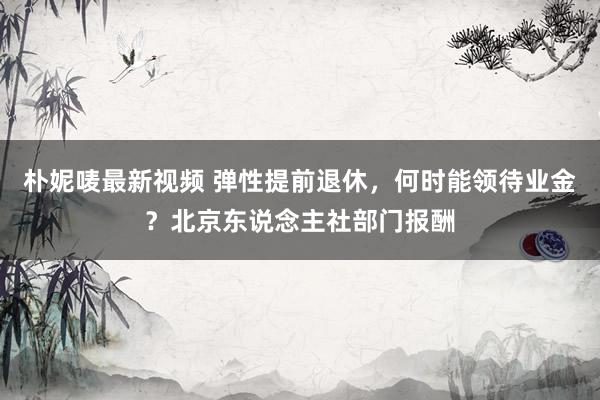 朴妮唛最新视频 弹性提前退休，何时能领待业金？北京东说念主社部门报酬